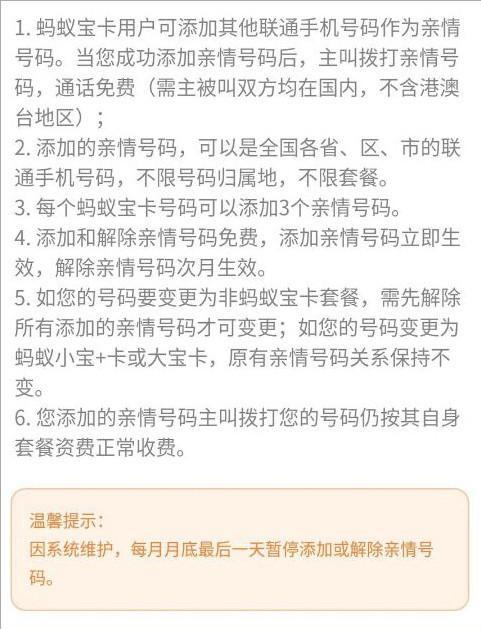 1. 蚂蚁宝卡用户可添加其他联通手机号码作为亲情号码。当您成功添加亲情号码后，主叫拨打亲情号码，通话免费（需主被叫双方均在国内，不含港澳台地区）；
2. 添加的亲情号码，可以是全国各省、区、市的联通手机号码，不限号码归属地，不限套餐。
3. 每个蚂蚁宝卡号码可以添加3个亲情号码。
4. 添加和解除亲情号码免费，添加亲情号码立即生效，解除亲情号码次月生效。
5. 如您的号码要变更为非蚂蚁宝卡套餐，需先解除所有添加的亲情号码才可变更；如您的号码变更为蚂蚁小宝+卡或大宝卡，原有亲情号码关系保持不变。
6. 您添加的亲情号码主叫拨打您的号码仍按其自身套餐资费正常收费。

温馨提示：
因系统维护，每月月底最后一天暂停添加或解除亲情号码。